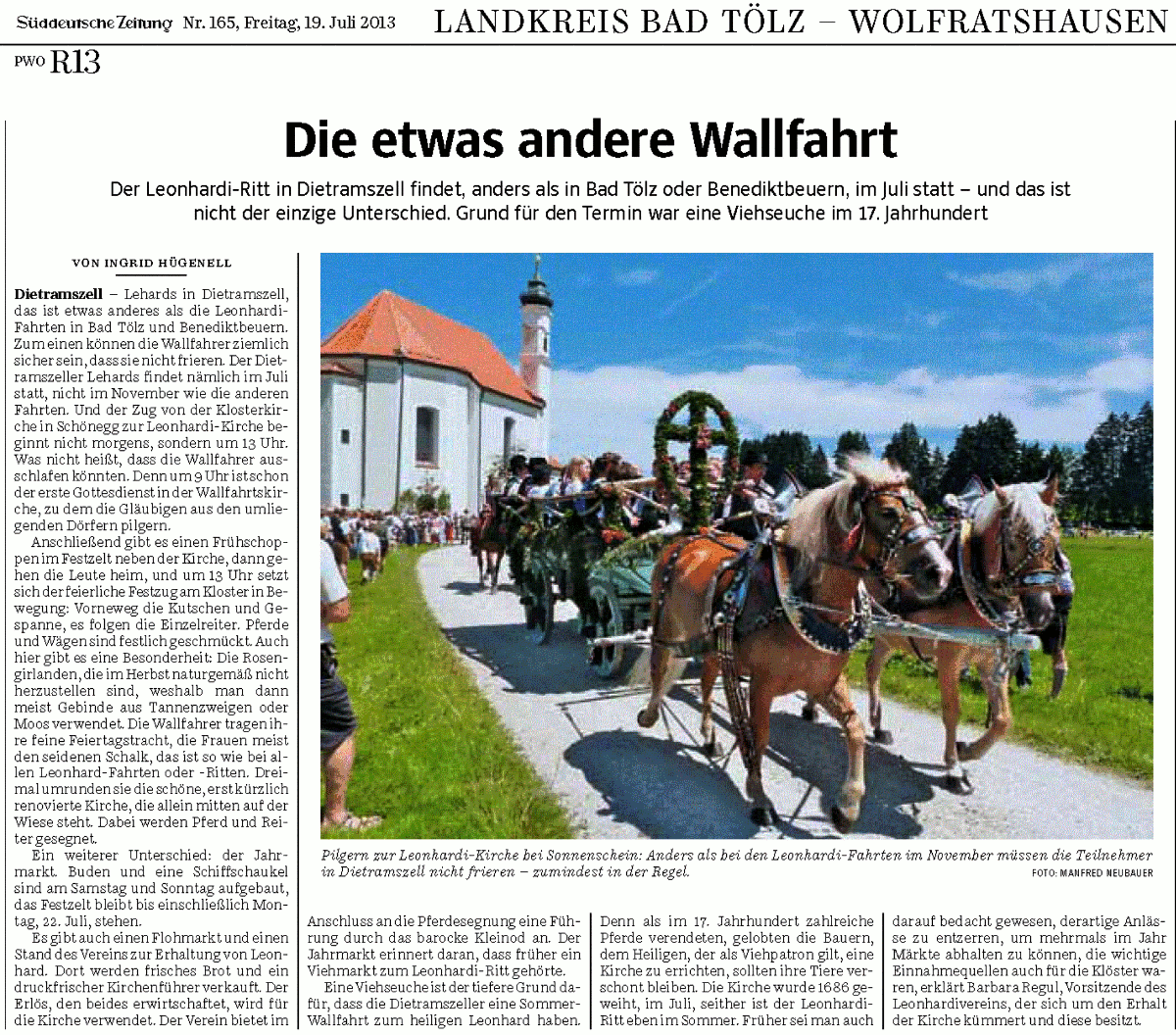 Süddeutsche Zeitung Nr. 165, Freitag, 19. Juli 2013

LANDKREIS BAD TÖLZ – WOLFRATSHAUSEN

PWO R13

Die etwas andere Wallfahrt

Der Leonhardi-Ritt in Dietramszell findet, anders als in Bad Tölz oder Benediktbeuern, im Juli statt – und das ist nicht der einzige Unterschied. Grund für den Termin war eine Viehseuche im 17. Jahrhundert

VON INGRID HÜGENELL

Dietramszell – Lehards in Dietramszell, das ist etwas anderes als die Leonhardi-Fahrten in Bad Tölz und Benediktbeuern. Zum einen können die Wallfahrer ziemlich sicher sein, dass sie nicht frieren. Der Dietramszeller Lehards findet nämlich im Juli statt, nicht im November wie die anderen Fahrten. Und der Zug von der Klosterkirche in Schönegg zur Leonhardi-Kirche beginnt nicht morgens, sondern um 13 Uhr. Was nicht heißt, dass die Wallfahrer ausschlafen könnten. Denn um 9 Uhr ist schon der erste Gottesdienst in der Wallfahrtskirche, zu dem die Gläubigen aus den umliegenden Dörfern pilgern.

Anschließend gibt es einen Frühschoppen im Festzelt neben der Kirche, dann gehen die Leute heim, und um 13 Uhr setzt sich der feierliche Festzug am Kloster in Bewegung: Vorneweg die Kutschen und Gespanne, es folgen die Einzelreiter. Pferde und Wägen sind festlich geschmückt. Auch hier gibt es eine Besonderheit: Die Rosengirlanden, die im Herbst naturgemäß nicht herzustellen sind, weshalb man dann meist Gebinde aus Tannenzweigen oder Moos verwendet. Die Wallfahrer tragen ihre feine Feiertagstracht, die Frauen meist den seidenen Schalk, das ist so wie bei allen Leonhard-Fahrten oder -Ritten. Dreimal umrunden sie die schöne, erst kürzlich renovierte Kirche, die allein mitten auf der Wiese steht. Dabei werden Pferd und Reiter gesegnet.

Ein weiterer Unterschied: der Jahrmarkt. Buden und eine Schiffschaukel sind am Samstag und Sonntag aufgebaut, das Festzelt bleibt bis einschließlich Montag, 22. Juli, stehen.

Es gibt auch einen Flohmarkt und einen Stand des Vereins zur Erhaltung von Leonhard. Dort werden frisches Brot und ein druckfrischer Kirchenführer verkauft. Der Erlös, den beides erwirtschaftet, wird für die Kirche verwendet. Der Verein bietet im

Pilgern zur Leonhardi-Kirche bei Sonnenschein: Anders als bei den Leonhardi-Fahrten im November müssen die Teilnehmer in Dietramszell nicht frieren – zumindest in der Regel.

FOTO: MANFRED NEUBAUER

Anschluss an die Pferdesegnung eine Führung durch das barocke Kleinod an. Der Jahrmarkt erinnert daran, dass früher ein Viehmarkt zum Leonhardi-Ritt gehörte.

Eine Viehseuche ist der tiefere Grund dafür, dass die Dietramszeller eine Sommer-Wallfahrt zum heiligen Leonhard haben.

Denn als im 17. Jahrhundert zahlreiche Pferde verendeten, gelobten die Bauern, dem Heiligen, der als Viehpatron gilt, eine Kirche zu errichten, sollten ihre Tiere verschont bleiben. Die Kirche wurde 1686 geweiht, im Juli, seither ist der Leonhardi-Ritt eben im Sommer. Früher sei man auch

darauf bedacht gewesen, derartige Anlässe zu entzerren, um mehrmals im Jahr Märkte abhalten zu können, die wichtige Einnahmequellen auch für die Klöster waren, erklärt Barbara Regul, Vorsitzende des Leonhardivereins, der sich um den Erhalt der Kirche kümmert und diese besitzt.